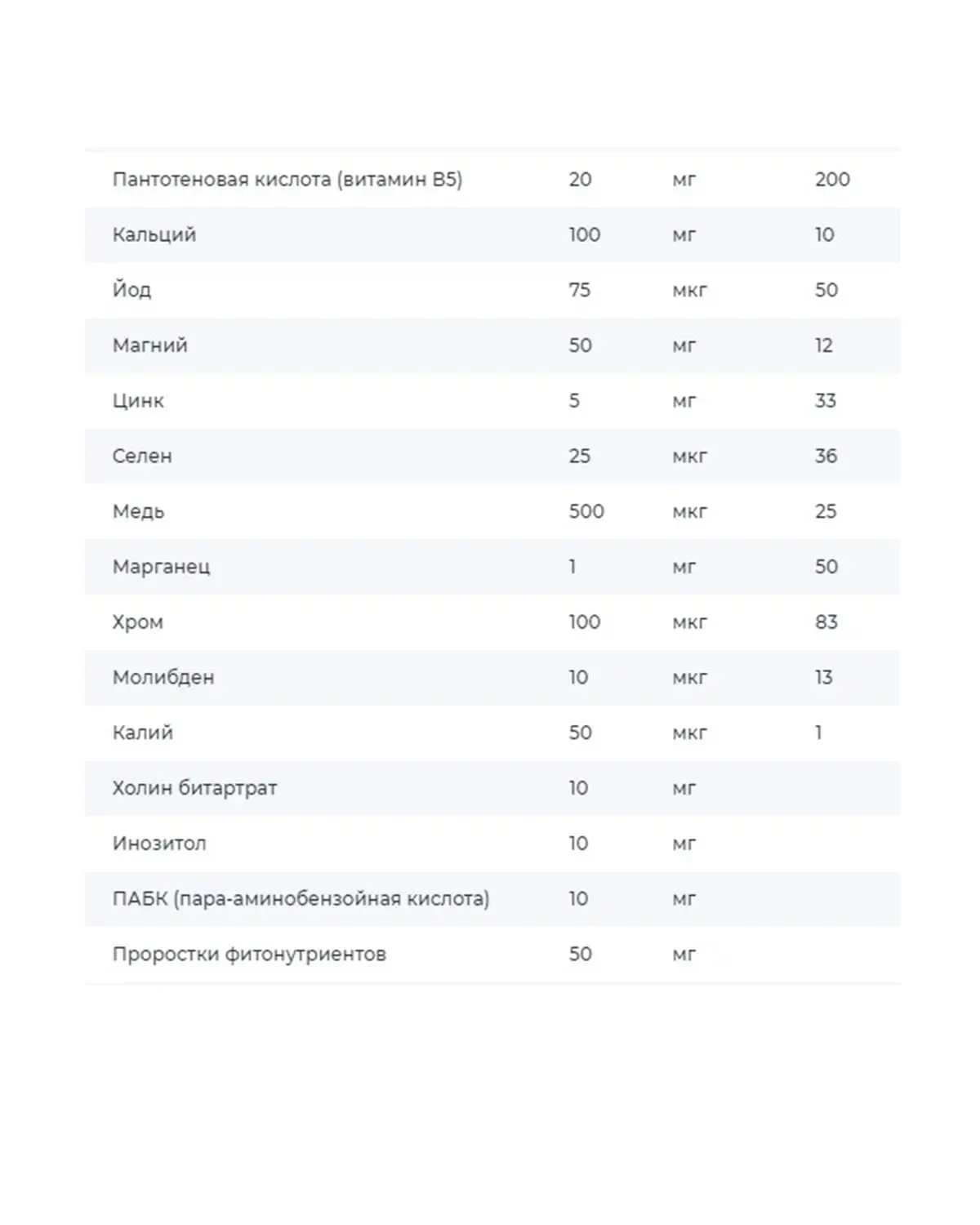 | | | | |
|---|---|---|---|
| Пантотеновая кислота (витамин B5) | 20 | мг | 200 |
| Кальций | 100 | мг | 10 |
| Йод | 75 | мкг | 50 |
| Магний | 50 | мг | 12 |
| Цинк | 5 | мг | 33 |
| Селен | 25 | мкг | 36 |
| Медь | 500 | мкг | 25 |
| Марганец | 1 | мг | 50 |
| Хром | 100 | мкг | 83 |
| Молибден | 10 | мкг | 13 |
| Калий | 50 | мкг | 1 |
| Холин битартрат | 10 | мг | |
| Инозитол | 10 | мг | |
| ПАБК (пара-аминобензойная кислота) | 10 | мг | |
| Проростки фитонутриентов | 50 | мг | |